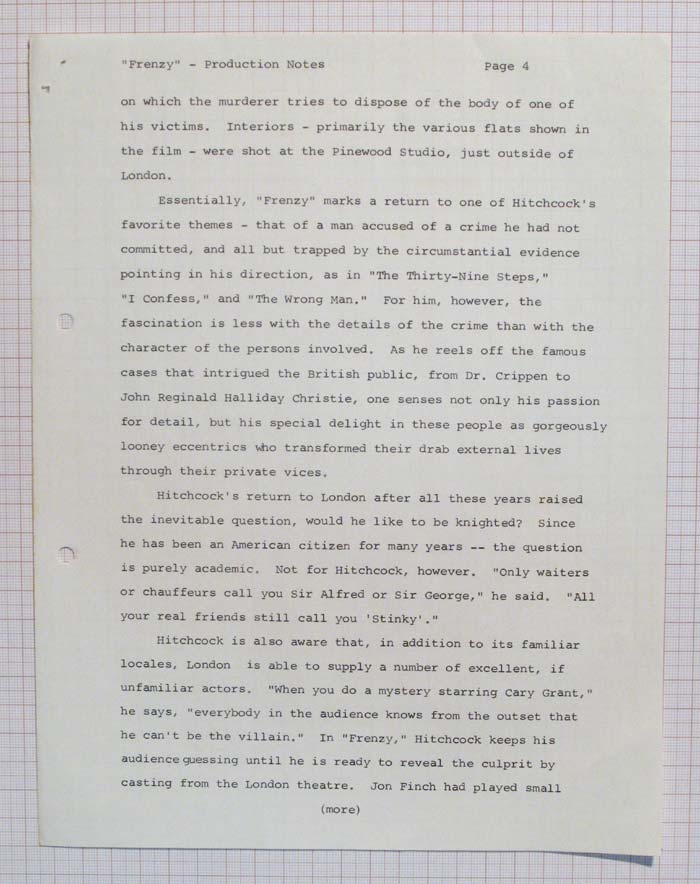 "Frenzy" - Production Notes Page 4

on which the murderer tries to dispose of the body of one of his victims. Interiors - primarily the various flats shown in the film - were shot at the Pinewood Studio, just outside of London.

Essentially, "Frenzy" marks a return to one of Hitchcock's favorite themes - that of a man accused of a crime he had not committed, and all but trapped by the circumstantial evidence pointing in his direction, as in "The Thirty-Nine Steps," "I Confess," and "The Wrong Man." For him, however, the fascination is less with the details of the crime than with the character of the persons involved. As he reels off the famous cases that intrigued the British public, from Dr. Crippen to John Reginald Halliday Christie, one senses not only his passion for detail, but his special delight in these people as gorgeously looney eccentrics who transformed their drab external lives through their private vices.

Hitchcock's return to London after all these years raised the inevitable question, would he like to be knighted? Since he has been an American citizen for many years -- the question is purely academic. Not for Hitchcock, however. "Only waiters or chauffeurs call you Sir Alfred or Sir George," he said. "All your real friends still call you 'Stinky'."

Hitchcock is also aware that, in addition to its familiar locales, London is able to supply a number of excellent, if unfamiliar actors. "When you do a mystery starring Cary Grant," he says, "everybody in the audience knows from the outset that he can't be the villain." In "Frenzy," Hitchcock keeps his audience guessing until he is ready to reveal the culprit by casting from the London theatre. Jon Finch had played small

(more)